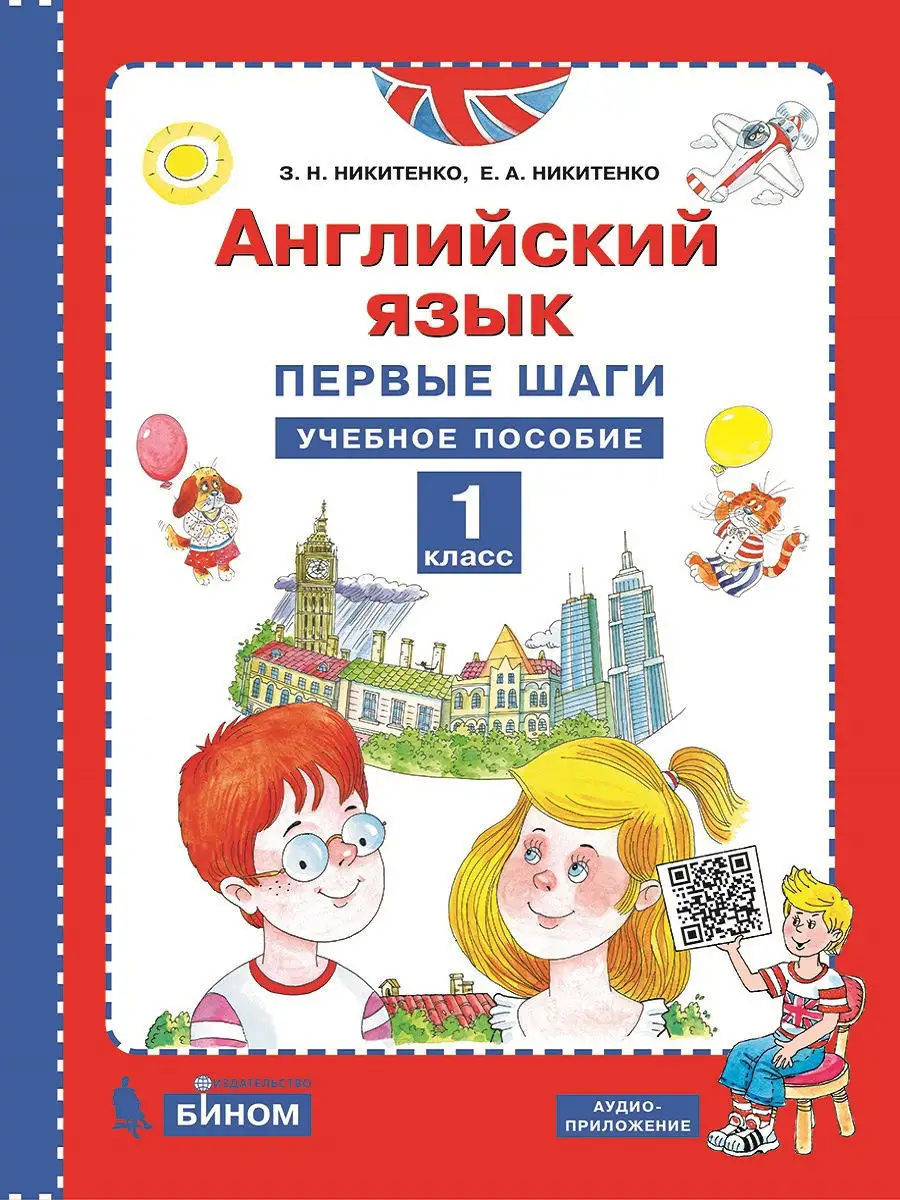 З. Н. НИКИТЕНКО, Е. А. НИКИТЕНКО

Английский язык

ПЕРВЫЕ ШАГИ

УЧЕБНОЕ ПОСОБИЕ

1 класс

ИЗДАТЕЛЬСТВО БИНОМ

АУДИО-ПРИЛОЖЕНИЕ